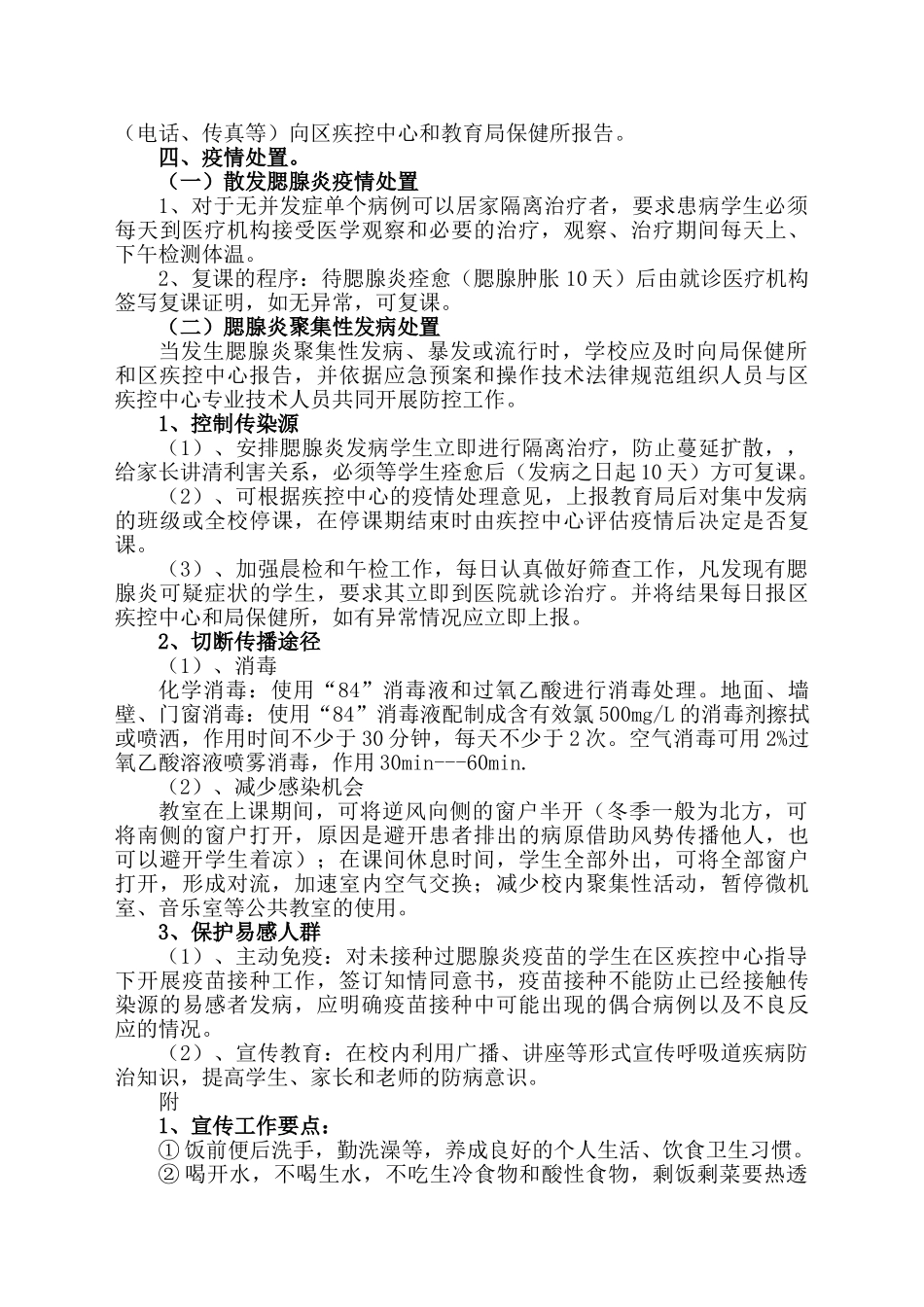 （电话、传真等）向区疾控中心和教育局保健所报告。

四、疫情处置。

（一）散发腮腺炎疫情处置

1、对于无并发症单个病例可以居家隔离治疗者，要求患病学生必须每天到医疗机构接受医学观察和必要的治疗，观察、治疗期间每天上、下午检测体温。

2、复课的程序：待腮腺炎痊愈（腮腺肿胀10天）后由就诊医疗机构签写复课证明，如无异常，可复课。

（二）腮腺炎聚集性发病处置

当发生腮腺炎聚集性发病、暴发或流行时，学校应及时向局保健所和区疾控中心报告，并依据应急预案和操作技术法律规范组织人员与区疾控中心专业技术人员共同开展防控工作。

1、控制传染源

（1）、安排腮腺炎发病学生立即进行隔离治疗，防止蔓延扩散，，给家长讲清利害关系，必须等学生痊愈后（发病之日起10天）方可复课。

（2）、可根据疾控中心的疫情处理意见，上报教育局后对集中发病的班级或全校停课，在停课期结束时由疾控中心评估疫情后决定是否复课。

（3）、加强晨检和午检工作，每日认真做好筛查工作，凡发现有腮腺炎可疑症状的学生，要求其立即到医院就诊治疗。并将结果每日报区疾控中心和局保健所，如有异常情况应立即上报。

2、切断传播途径

（1）、消毒

化学消毒：使用“84”消毒液和过氧乙酸进行消毒处理。地面、墙壁、门窗消毒：使用“84”消毒液配制成含有效氯500mg/L的消毒剂擦拭或喷洒，作用时间不少于30分钟，每天不少于2次。空气消毒可用2%过氧乙酸溶液喷雾消毒，作用30min---60min.

（2）、减少感染机会

教室在上课期间，可将逆风向侧的窗户半开（冬季一般为北方，可将南侧的窗户打开，原因是避开患者排出的病原借助风势传播他人，也可以避开学生着凉）；在课间休息时间，学生全部外出，可将全部窗户打开，形成对流，加速室内空气交换；减少校内聚集性活动，暂停微机室、音乐室等公共教室的使用。

3、保护易感人群

（1）、主动免疫：对未接种过腮腺炎疫苗的学生在区疾控中心指导下开展疫苗接种工作，签订知情同意书，疫苗接种不能防止已经接触传染源的易感者发病，应明确疫苗接种中可能出现的偶合病例以及不良反应的情况。

（2）、宣传教育：在校内利用广播、讲座等形式宣传呼吸道疾病防治知识，提高学生、家长和老师的防病意识。

附

1、宣传工作要点：

①饭前便后洗手，勤洗澡等，养成良好的个人生活、饮食卫生习惯。

②喝开水，不喝生水，不吃生冷食物和酸性食物，剩饭剩菜要热透